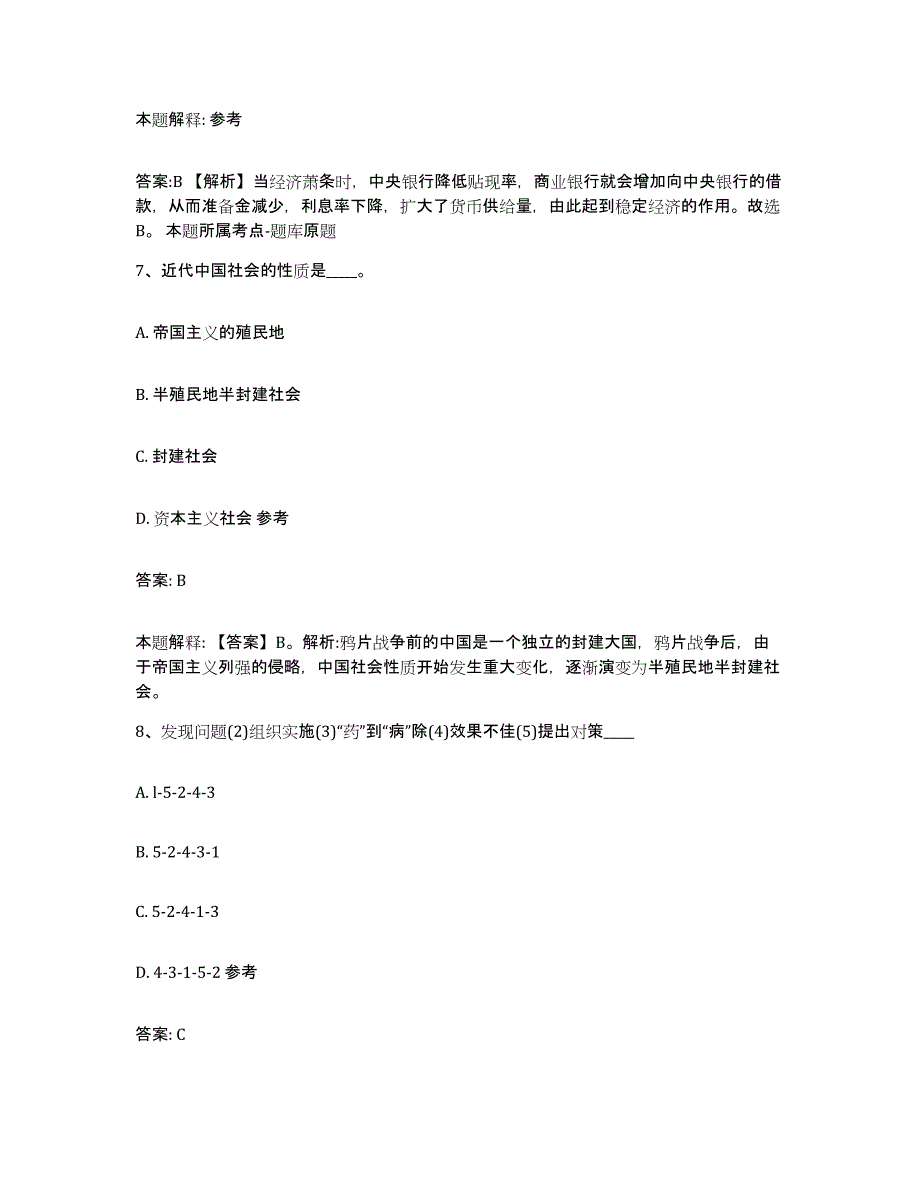 本题解释: 参考

答案:B 【解析】当经济萧条时，中央银行降低贴现率，商业银行就会增加向中央银行的借款，从而准备金减少，利息率下降，扩大了货币供给量，由此起到稳定经济的作用。故选B。 本题所属考点-题库原题

7、近代中国社会的性质是____。

A. 帝国主义的殖民地

B. 半殖民地半封建社会

C. 封建社会

D. 资本主义社会 参考

答案: B

本题解释: 【答案】B。解析:鸦片战争前的中国是一个独立的封建大国，鸦片战争后，由于帝国主义列强的侵略，中国社会性质开始发生重大变化，逐渐演变为半殖民地半封建社会。

8、发现问题(2)组织实施(3)“药”到“病”除(4)效果不佳(5)提出对策____

A. l-5-2-4-3

B. 5-2-4-3-1

C. 5-2-4-1-3

D. 4-3-1-5-2 参考

答案: C